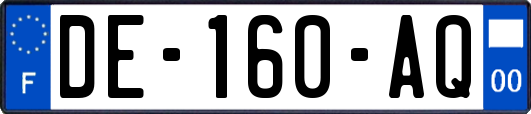 F
DE-160-AQ
00